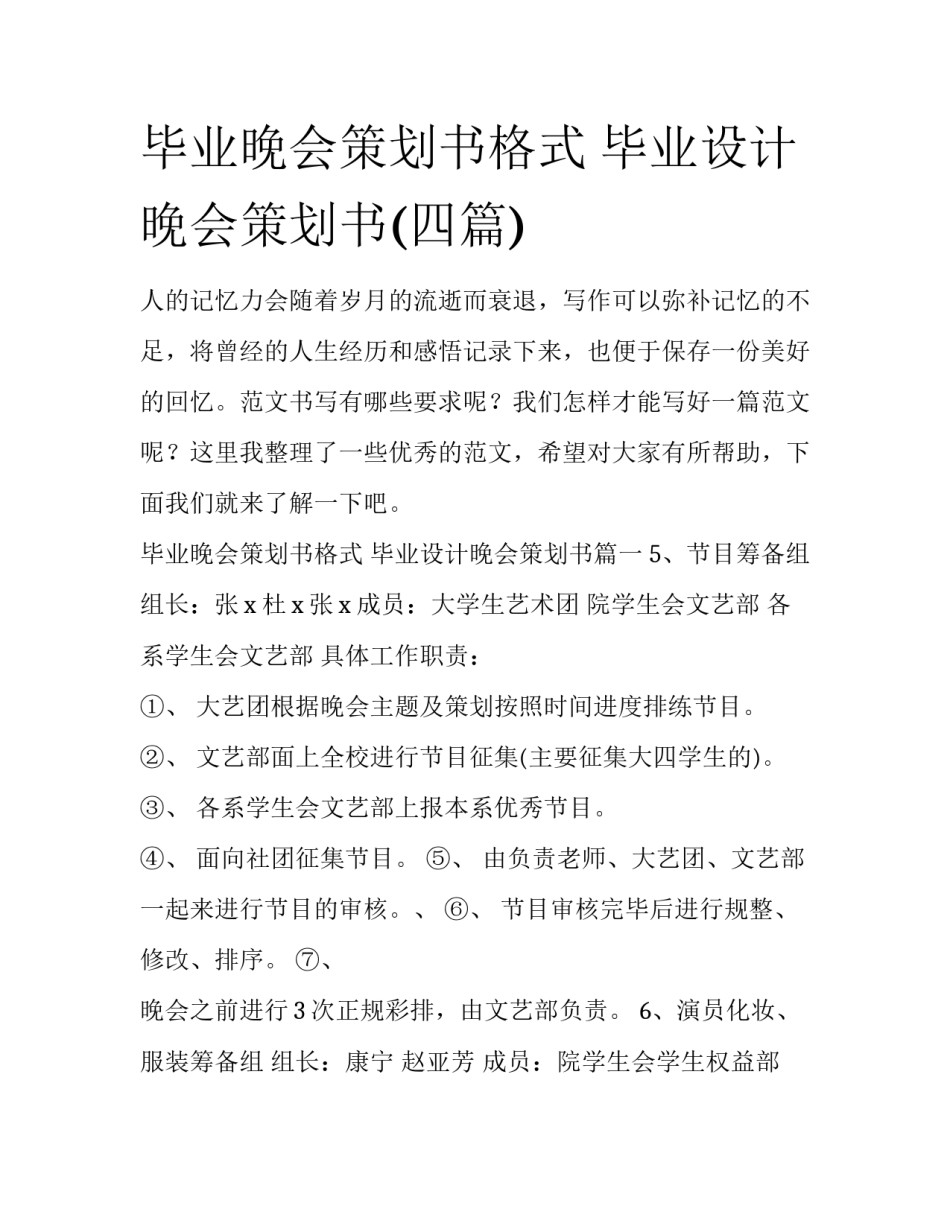 毕业晚会策划书格式 毕业设计晚会策划书(四篇)

人的记忆力会随着岁月的流逝而衰退，写作可以弥补记忆的不足，将曾经的人生经历和感悟记录下来，也便于保存一份美好的回忆。范文书写有哪些要求呢？我们怎样才能写好一篇范文呢？这里我整理了一些优秀的范文，希望对大家有所帮助，下面我们就来了解一下吧。

毕业晚会策划书格式 毕业设计晚会策划书篇一 5、节目筹备组 组长：张 x 杜 x 张 x 成员：大学生艺术团 院学生会文艺部 各系学生会文艺部 具体工作职责：

①、 大艺团根据晚会主题及策划按照时间进度排练节目。

②、 文艺部面上全校进行节目征集(主要征集大四学生的)。

③、 各系学生会文艺部上报本系优秀节目。

④、 面向社团征集节目。 ⑤、 由负责老师、大艺团、文艺部一起来进行节目的审核。、 ⑥、 节目审核完毕后进行规整、修改、排序。 ⑦、

晚会之前进行 3 次正规彩排，由文艺部负责。 6、演员化妆、服装筹备组 组长：康宁 赵亚芳 成员：院学生会学生权益部